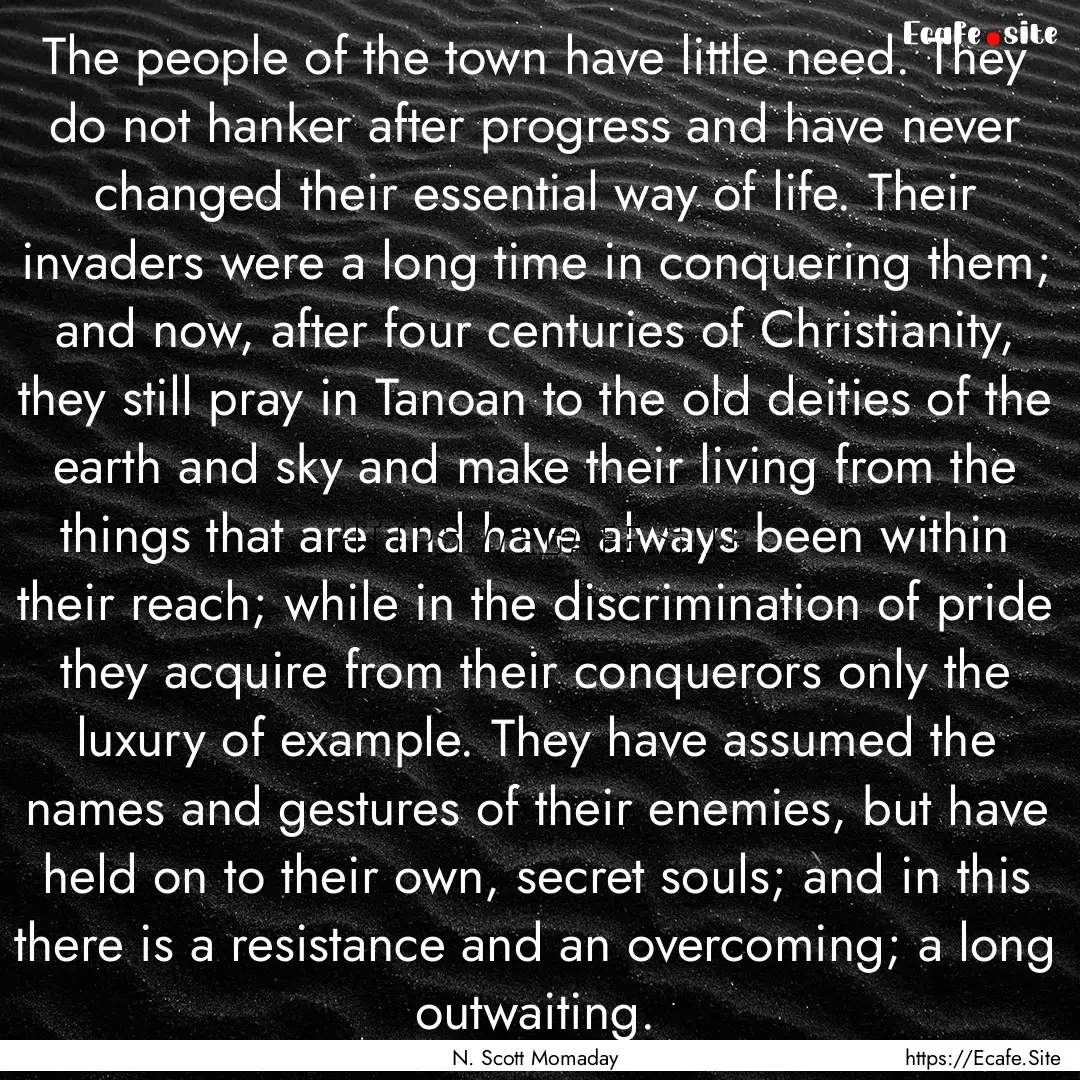 Ecafe.site

The people of the town have little need. They do not hanker after progress and have never changed their essential way of life. Their invaders were a long time in conquering them; and now, after four centuries of Christianity, they still pray in Tanoan to the old deities of the earth and sky and make their living from the things that are and have always been within their reach; while in the discrimination of pride they acquire from their conquerors only the luxury of example. They have assumed the names and gestures of their enemies, but have held on to their own, secret souls; and in this there is a resistance and an overcoming; a long outwaiting.

N. Scott Momaday

https://Ecafe.Site